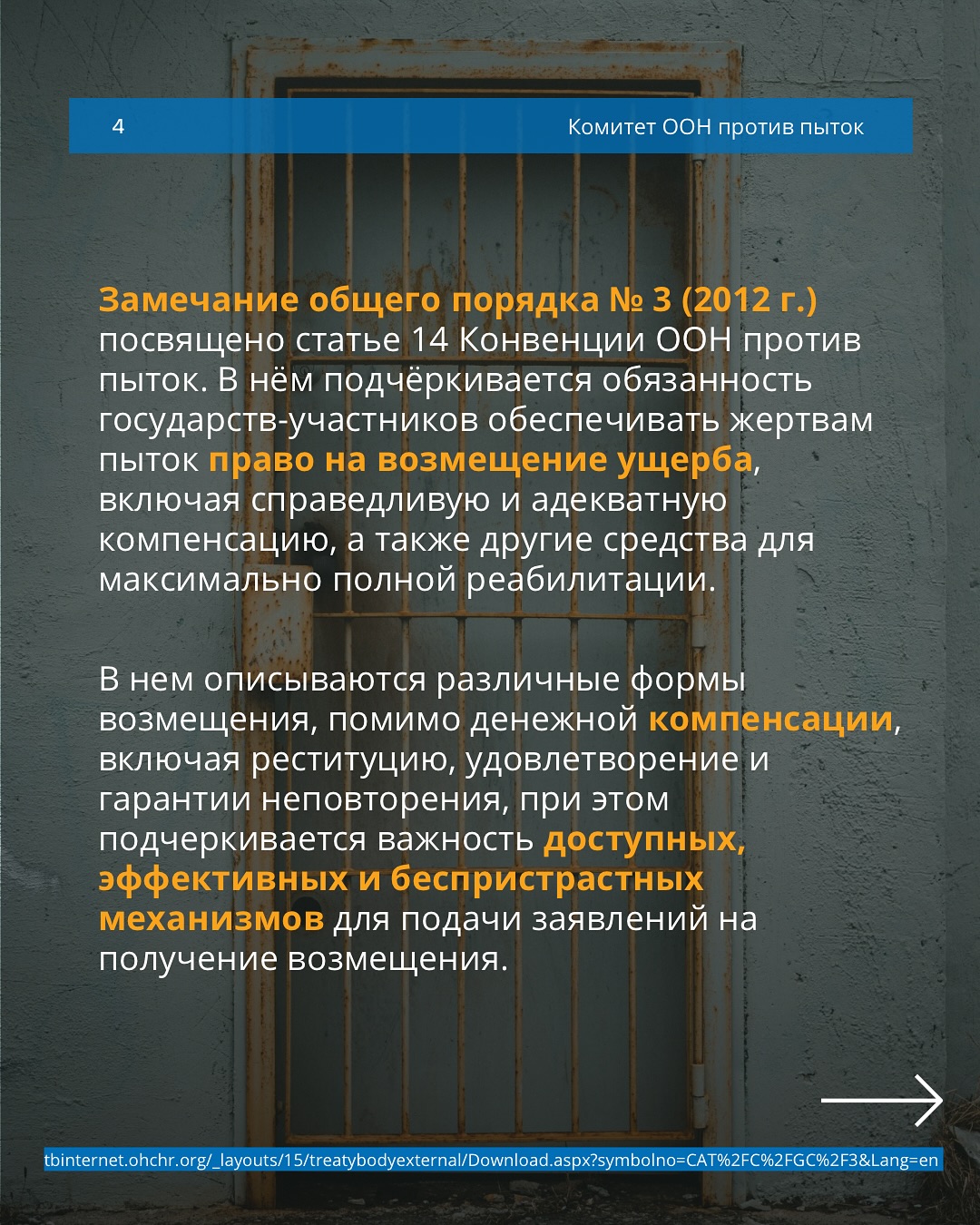 4

Комитет ООН против пыток

Замечание общего порядка № 3 (2012 г.) посвящено статье 14 Конвенции ООН против пыток. В нём подчёркивается обязанность государств-участников обеспечивать жертвам пыток право на возмещение ущерба, включая справедливую и адекватную компенсацию, а также другие средства для максимально полной реабилитации.

В нем описываются различные формы возмещения, помимо денежной компенсации, включая реституцию, удовлетворение и гарантии неповторения, при этом подчеркивается важность доступных, эффективных и беспристрастных механизмов для подачи заявлений на получение возмещения.

tbinternet.ohchr.org/_layouts/15/treatybodyexternal/Download.aspx?symbolno=CAT%2FC%2FGC%2F3&Lang=en